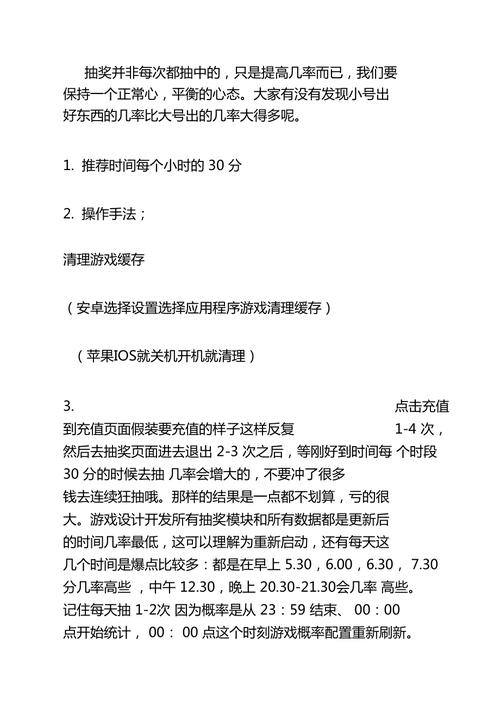 抽奖并非每次都抽中的，只是提高几率而已，我们要保持一个正常心，平衡的心态。大家有没有发现小号出好东西的几率比大号出的几率大得多呢。

1. 推荐时间每个小时的 30 分

2. 操作手法；

清理游戏缓存

（安卓选择设置选择应用程序游戏清理缓存）

（苹果IOS就关机开机就清理）

3. 点击充值到充值页面假装要充值的样子这样反复 1-4 次，然后去抽奖页面进去退出 2-3 次之后，等刚好到时间每 个时段 30 分的时候去抽 几率会增大的，不要冲了很多钱去连续狂抽哦。那样的结果是一点都不划算，亏的很大。游戏设计开发所有抽奖模块和所有数据都是更新后的时间几率最低，这可以理解为重新启动，还有每天这几个时间是爆点比较多：都是在早上 5.30，6.00，6.30， 7.30 分几率高些 ，中午 12.30，晚上 20.30-21.30会几率 高些。记住每天抽 1-2次 因为概率是从 23：59 结束、 00：00 点开始统计， 00： 00 点这个时刻游戏概率配置重新刷新。